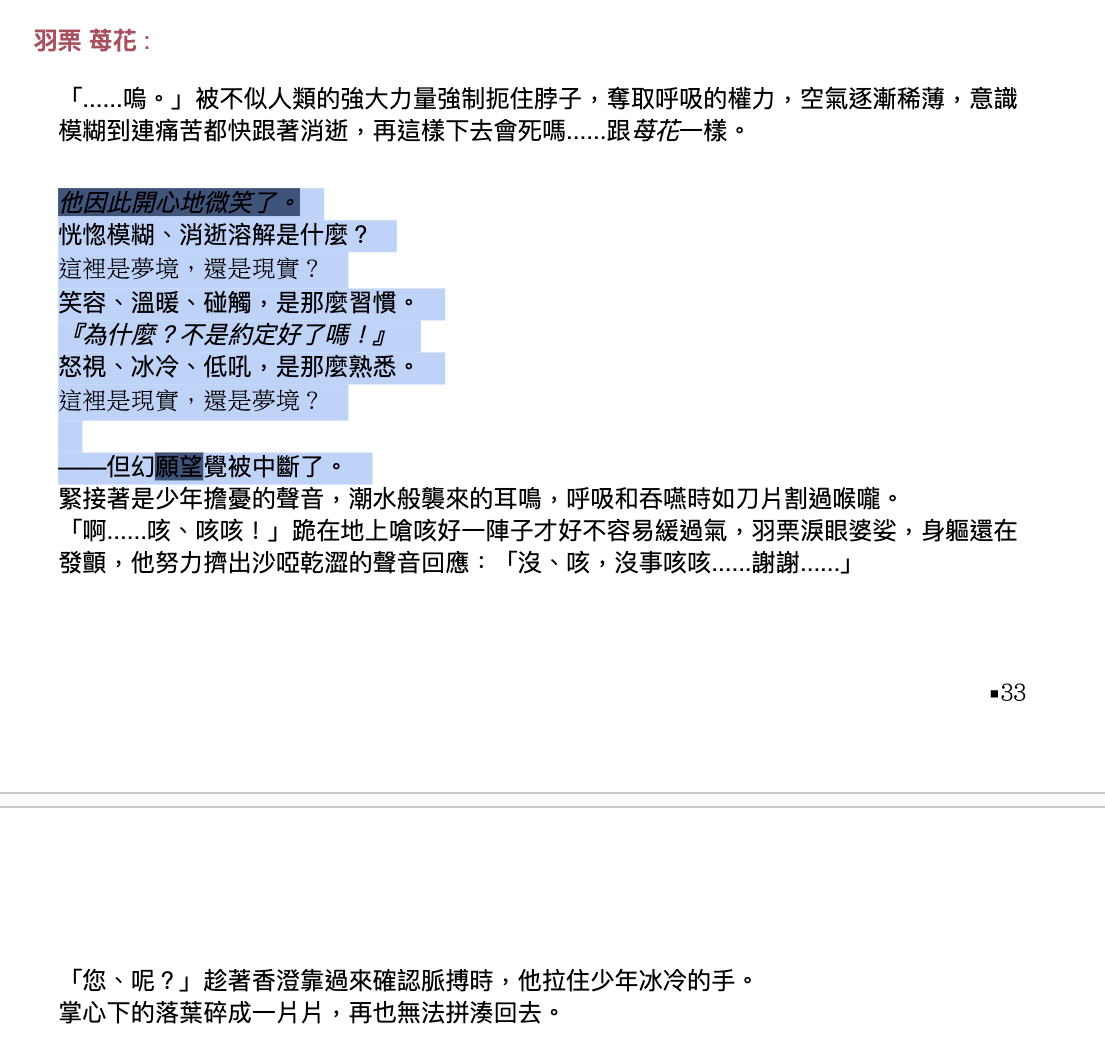 羽栗 莓花：

「......嗚。」被不似人類的強大力量強制扼住脖子，奪取呼吸的權力，空氣逐漸稀薄，意識模糊到連痛苦都快跟著消逝，再這樣下去會死嗎......跟莓花一樣。

他因此開心地微笑了。
恍惚模糊、消逝溶解是什麼？
這裡是夢境，還是現實？
笑容、溫暖、碰觸，是那麼習慣。
『為什麼？不是約定好了嗎！』
怒視、冰冷、低吼，是那麼熟悉。
這裡是現實，還是夢境？

——但幻願望覺被中斷了。
緊接著是少年擔憂的聲音，潮水般襲來的耳鳴，呼吸和吞嚥時如刀片割過喉嚨。
「啊......咳、咳咳！」跪在地上嗆咳好一陣子才好不容易緩過氣，羽栗淚眼婆娑，身軀還在發顫，他努力擠出沙啞乾澀的聲音回應：「沒、咳，沒事咳咳......謝謝......」

▪33

「您、呢？」趁著香澄靠過來確認脈搏時，他拉住少年冰冷的手。
掌心下的落葉碎成一片片，再也無法拼湊回去。